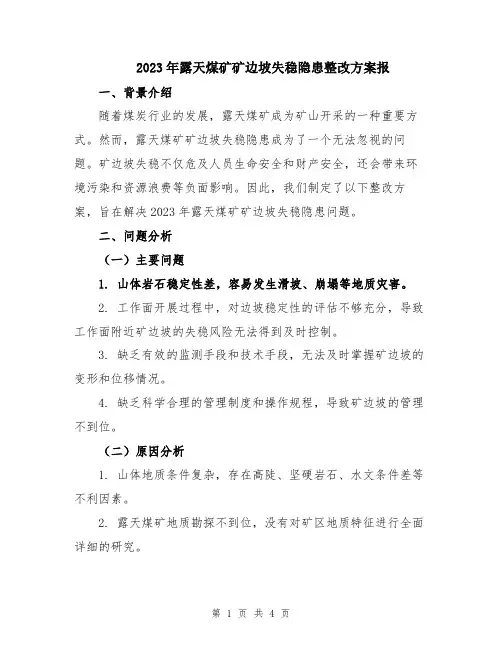 2023年露天煤矿矿边坡失稳隐患整改方案报

一、背景介绍

随着煤炭行业的发展，露天煤矿成为矿山开采的一种重要方式。然而，露天煤矿矿边坡失稳隐患成为了一个无法忽视的问题。矿边坡失稳不仅危及人员生命安全和财产安全，还会带来环境污染和资源浪费等负面影响。因此，我们制定了以下整改方案，旨在解决2023年露天煤矿矿边坡失稳隐患问题。

二、问题分析

（一）主要问题

1. 山体岩石稳定性差，容易发生滑坡、崩塌等地质灾害。

2. 工作面开展过程中，对边坡稳定性的评估不够充分，导致工作面附近矿边坡的失稳风险无法得到及时控制。

3. 缺乏有效的监测手段和技术手段，无法及时掌握矿边坡的变形和位移情况。

4. 缺乏科学合理的管理制度和操作规程，导致矿边坡的管理不到位。

（二）原因分析

1. 山体地质条件复杂，存在高陡、坚硬岩石、水文条件差等不利因素。

2. 露天煤矿地质勘探不到位，没有对矿区地质特征进行全面详细的研究。

第 1 页 共 4 页